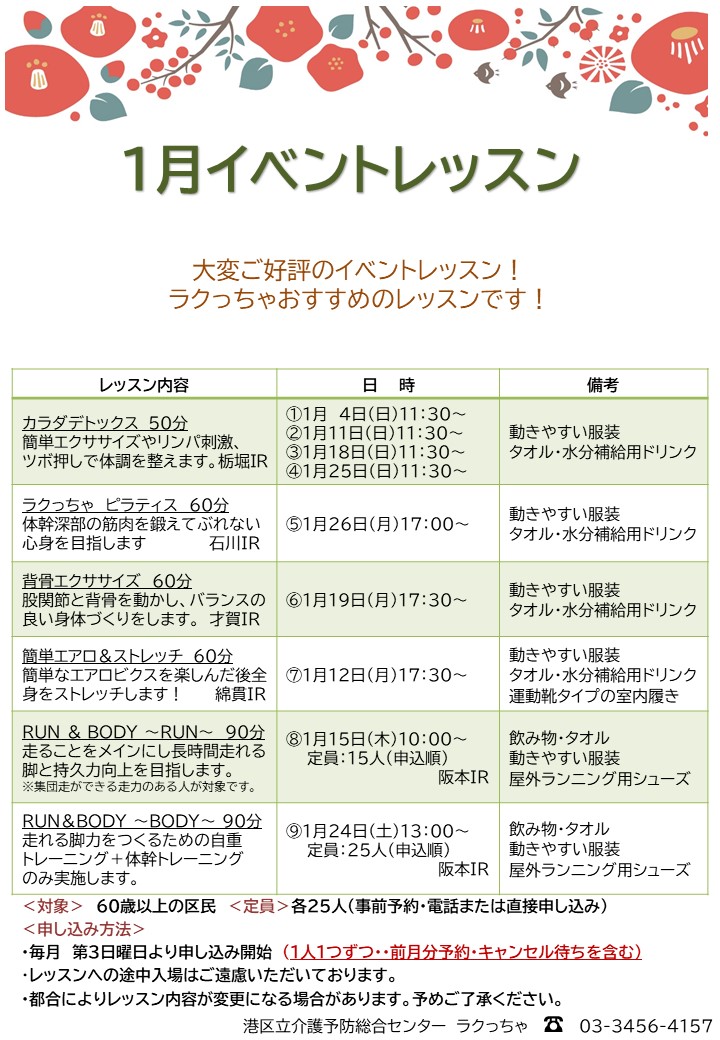 1月イベントレッスン

大変ご好評のイベントレッスン！
ラクっちゃおすすめのレッスンです！

| レッスン内容 | 日　時 | 備考 |
|---|---|---|
| カラダデトックス 50分 簡単エクササイズやリンパ刺激、ツボ押しで体調を整えます。栃堀IR | ①1月 4日(日)11:30～ ②1月11日(日)11:30～ ③1月18日(日)11:30～ ④1月25日(日)11:30～ | 動きやすい服装 タオル・水分補給用ドリンク |
| ラクっちゃ ピラティス 60分 体幹深部の筋肉を鍛えてぶれない心身を目指します 石川IR | ⑤1月26日(月)17:00～ | 動きやすい服装 タオル・水分補給用ドリンク |
| 背骨エクササイズ 60分 股関節と背骨を動かし、バランスの良い身体づくりをします。 才賀IR | ⑥1月19日(月)17:30～ | 動きやすい服装 タオル・水分補給用ドリンク |
| 簡単エアロ＆ストレッチ 60分 簡単なエアロビクスを楽しんだ後全身をストレッチします！ 綿貫IR | ⑦1月12日(月)17:30～ | 動きやすい服装 タオル・水分補給用ドリンク 運動靴タイプの室内履き |
| RUN ＆ BODY ～RUN～ 90分 走ることをメインにし長時間走れる脚と持久力向上を目指します。 ※集団走ができる走力のある人が対象です。 | ⑧1月15日(木)10:00～ 定員：15人(申込順) 阪本IR | 飲み物・タオル 動きやすい服装 屋外ランニング用シューズ |
| RUN＆BODY ～BODY～ 90分 走れる脚力をつくるための自重トレーニング＋体幹トレーニングのみ実施します。 | ⑨1月24日(土)13:00～ 定員：25人(申込順) 阪本IR | 飲み物・タオル 動きやすい服装 屋外ランニング用シューズ |

＜対象＞ 60歳以上の区民 ＜定員＞各25人（事前予約・電話または直接申し込み）
＜申し込み方法＞
・毎月 第3日曜日より申し込み開始（1人1つずつ・・前月分予約・キャンセル待ちを含む）
・レッスンへの途中入場はご遠慮いただいております。
・都合によりレッスン内容が変更になる場合があります。予めご了承ください。
港区立介護予防総合センター ラクっちゃ ☎ 03-3456-4157